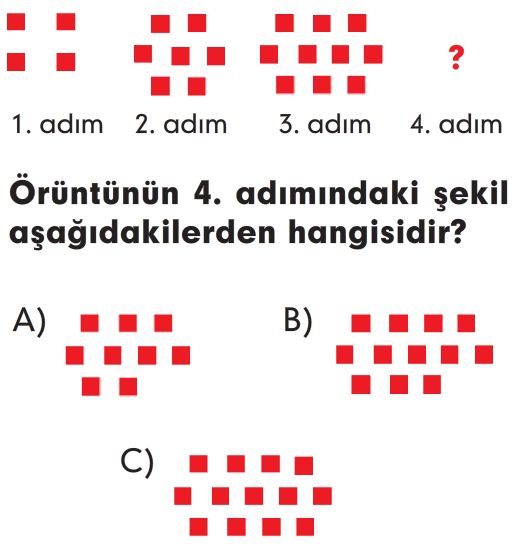 ?

1. adım 2. adım 3. adım 4. adım

Örüntünün 4. adımındaki şekil aşağıdakilerden hangisidir?

A)

B)

C)